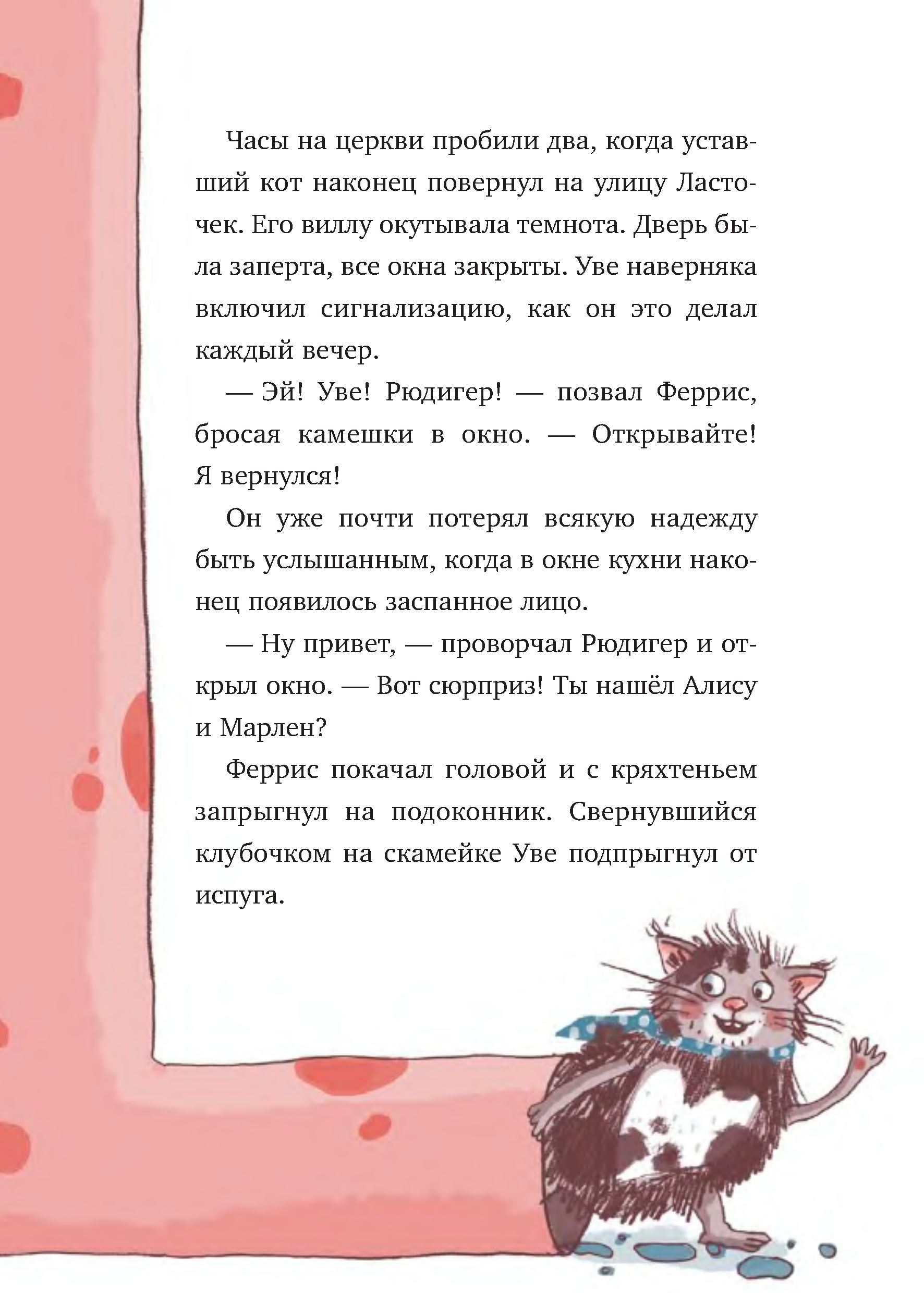 Часы на церкви пробили два, когда уставший кот наконец повернул на улицу Ласточек. Его виллу окутывала темнота. Дверь была заперта, все окна закрыты. Уве наверняка включил сигнализацию, как он это делал каждый вечер.

— Эй! Уве! Рюдигер! — позвал Феррис, бросая камешки в окно. — Открывайте! Я вернулся!

Он уже почти потерял всякую надежду быть услышанным, когда в окне кухни наконец появилось заспанное лицо.

— Ну привет, — проворчал Рюдигер и открыл окно. — Вот сюрприз! Ты нашёл Алису и Марлен?

Феррис покачал головой и с кряхтеньем запрыгнул на подоконник. Свернувшийся клубочком на скамейке Уве подпрыгнул от испуга.